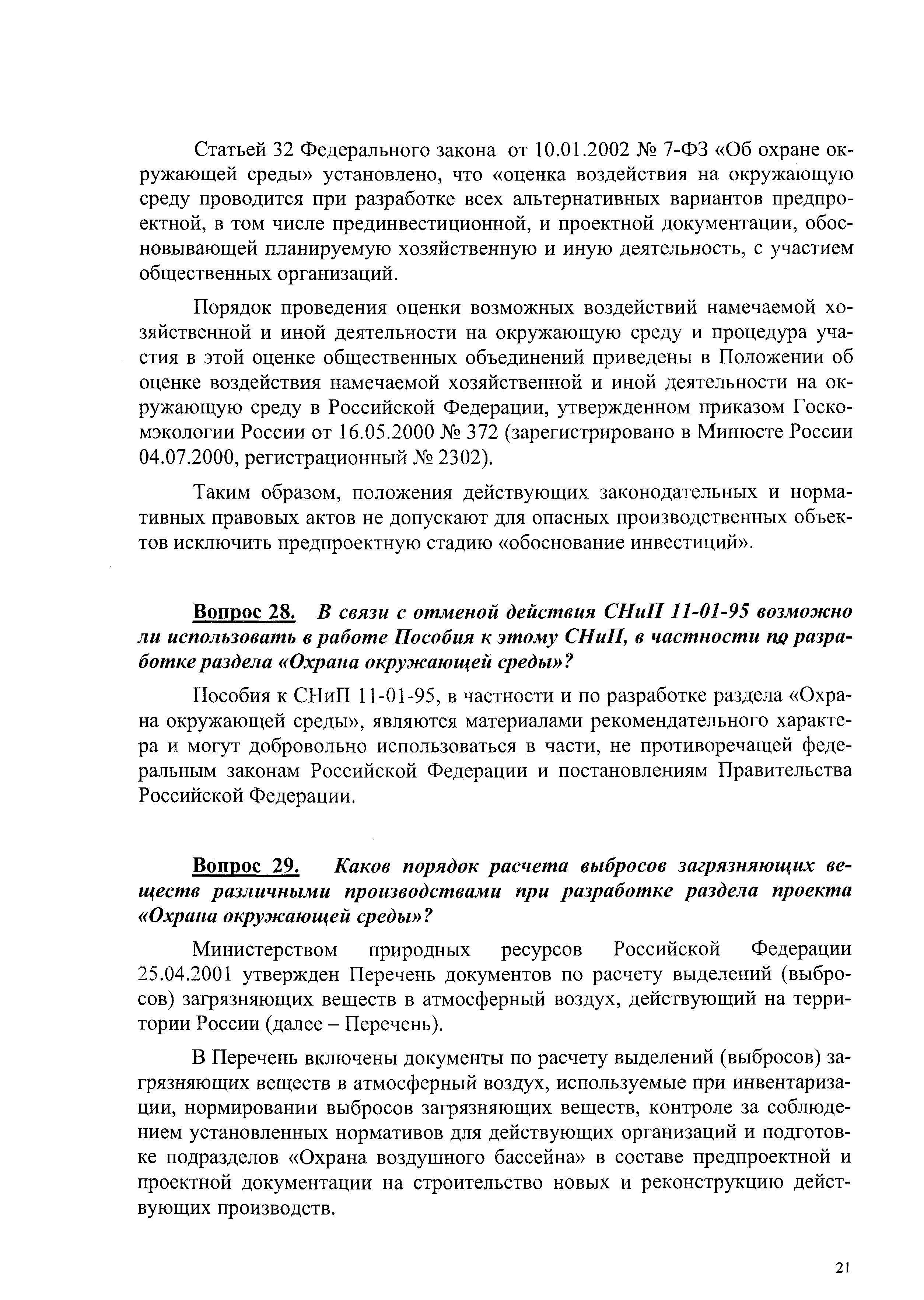 Статьей 32 Федерального закона от 10.01.2002 № 7-ФЗ «Об охране окружающей среды» установлено, что «оценка воздействия на окружающую среду проводится при разработке всех альтернативных вариантов предпроектной, в том числе прединвестиционной, и проектной документации, обосновывающей планируемую хозяйственную и иную деятельность, с участием общественных организаций.

Порядок проведения оценки возможных воздействий намечаемой хозяйственной и иной деятельности на окружающую среду и процедура участия в этой оценке общественных объединений приведены в Положении об оценке воздействия намечаемой хозяйственной и иной деятельности на окружающую среду в Российской Федерации, утвержденном приказом Госкомэкологии России от 16.05.2000 № 372 (зарегистрировано в Минюсте России 04.07.2000, регистрационный № 2302).

Таким образом, положения действующих законодательных и нормативных правовых актов не допускают для опасных производственных объектов исключить предпроектную стадию «обоснование инвестиций».

Вопрос 28. В связи с отменой действия СНиП 11-01-95 возможно ли использовать в работе Пособия к этому СНиП, в частности по разработке раздела «Охрана окружающей среды»?

Пособия к СНиП 11-01-95, в частности и по разработке раздела «Охрана окружающей среды», являются материалами рекомендательного характера и могут добровольно использоваться в части, не противоречащей федеральным законам Российской Федерации и постановлениям Правительства Российской Федерации.

Вопрос 29. Каков порядок расчета выбросов загрязняющих веществ различными производствами при разработке раздела проекта «Охрана окружающей среды»?

Министерством природных ресурсов Российской Федерации 25.04.2001 утвержден Перечень документов по расчету выделений (выбросов) загрязняющих веществ в атмосферный воздух, действующий на территории России (далее – Перечень).

В Перечень включены документы по расчету выделений (выбросов) загрязняющих веществ в атмосферный воздух, используемые при инвентаризации, нормировании выбросов загрязняющих веществ, контроле за соблюдением установленных нормативов для действующих организаций и подготовке подразделов «Охрана воздушного бассейна» в составе предпроектной и проектной документации на строительство новых и реконструкцию действующих производств.

21